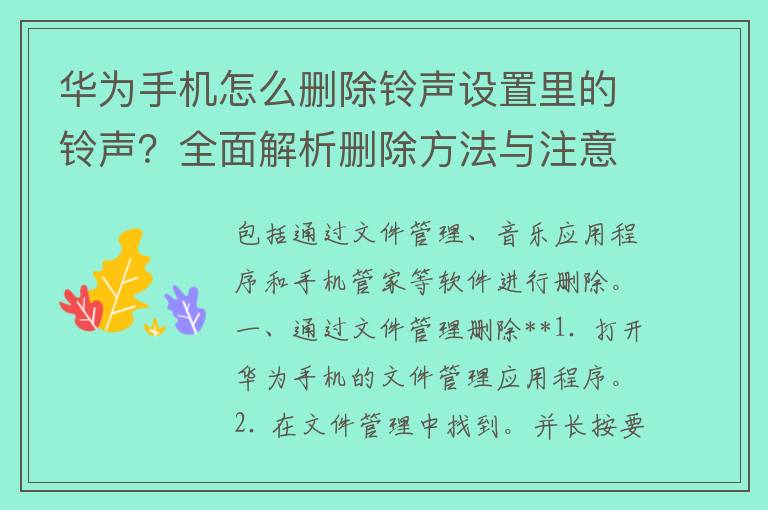 华为手机怎么删除铃声设置里的铃声？全面解析删除方法与注意

包括通过文件管理、音乐应用程序和手机管家等软件进行删除。一、通过文件管理删除**1. 打开华为手机的文件管理应用程序。2. 在文件管理中找到。并长按要